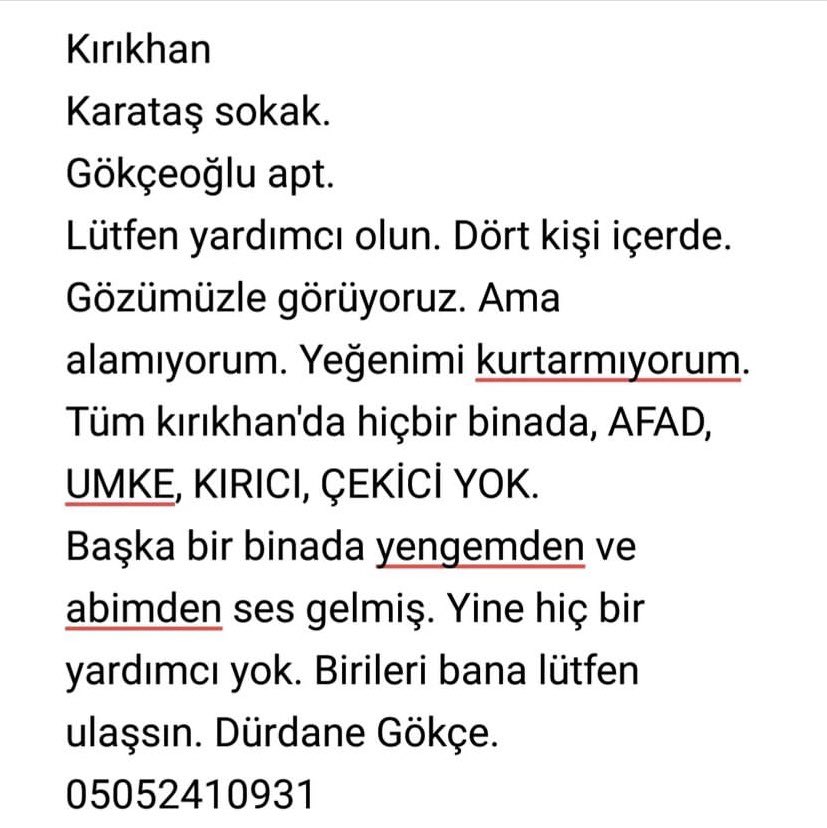 Kırıkhan
Karataş sokak.
Gökçeoğlu apt.
Lütfen yardımcı olun. Dört kişi içerde. Gözümüzle görüyoruz. Ama alamıyorum. Yeğenimi kurtarmıyorum. Tüm kırıkhan'da hiçbir binada, AFAD, UMKE, KIRICI, ÇEKİCİ YOK.
Başka bir binada yengemden ve abimden ses gelmiş. Yine hiç bir yardımcı yok. Birileri bana lütfen ulaşsın. Dürdane Gökçe.
05052410931